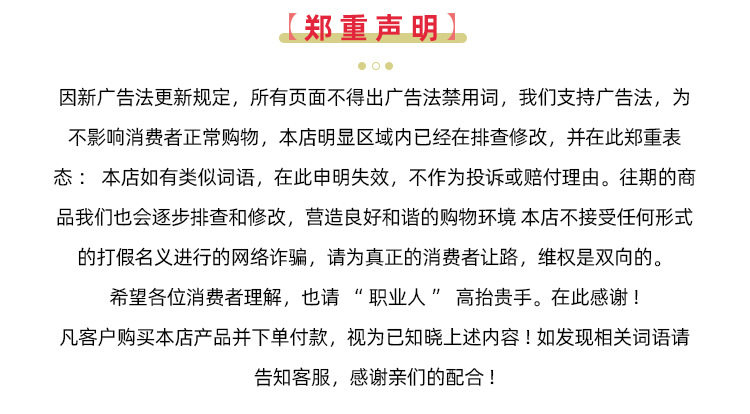 【郑重声明】

因新广告法更新规定，所有页面不得出广告法禁用词，我们支持广告法，为不影响消费者正常购物，本店明显区域内已经在排查修改，并在此郑重表态： 本店如有类似词语，在此申明失效，不作为投诉或赔付理由。往期的商品我们也会逐步排查和修改，营造良好和谐的购物环境 本店不接受任何形式的打假名义进行的网络诈骗，请为真正的消费者让路，维权是双向的。

希望各位消费者理解，也请 “ 职业人 ” 高抬贵手。在此感谢！

凡客户购买本店产品并下单付款，视为已知晓上述内容！如发现相关词语请告知客服，感谢亲们的配合！